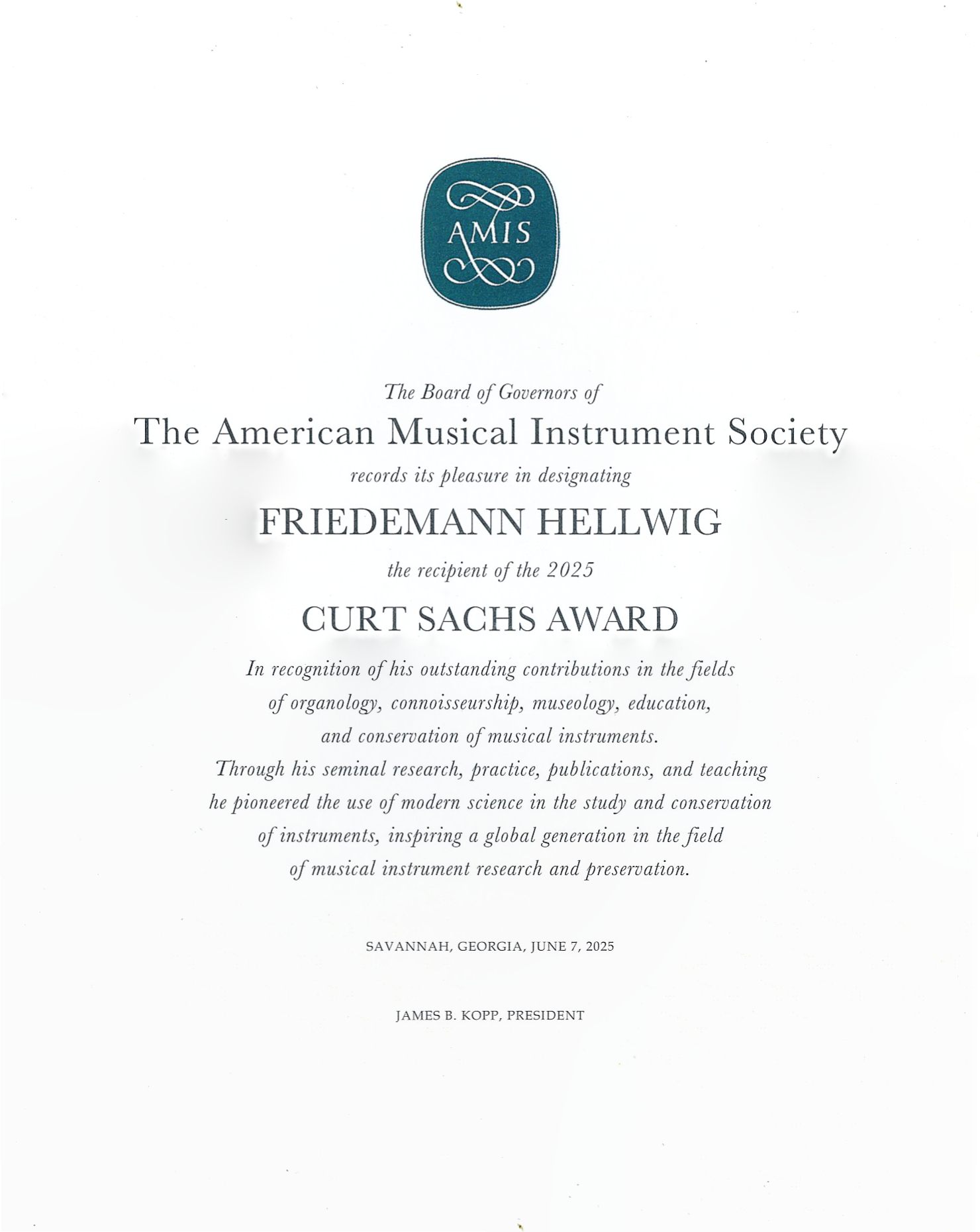 AMIS

The Board of Governors of
The American Musical Instrument Society
records its pleasure in designating
FRIEDEMANN HELLWIG
the recipient of the 2025
CURT SACHS AWARD

In recognition of his outstanding contributions in the fields of organology, connoisseurship, museology, education, and conservation of musical instruments. Through his seminal research, practice, publications, and teaching he pioneered the use of modern science in the study and conservation of instruments, inspiring a global generation in the field of musical instrument research and preservation.

SAVANNAH, GEORGIA, JUNE 7, 2025

JAMES B. KOPP, PRESIDENT